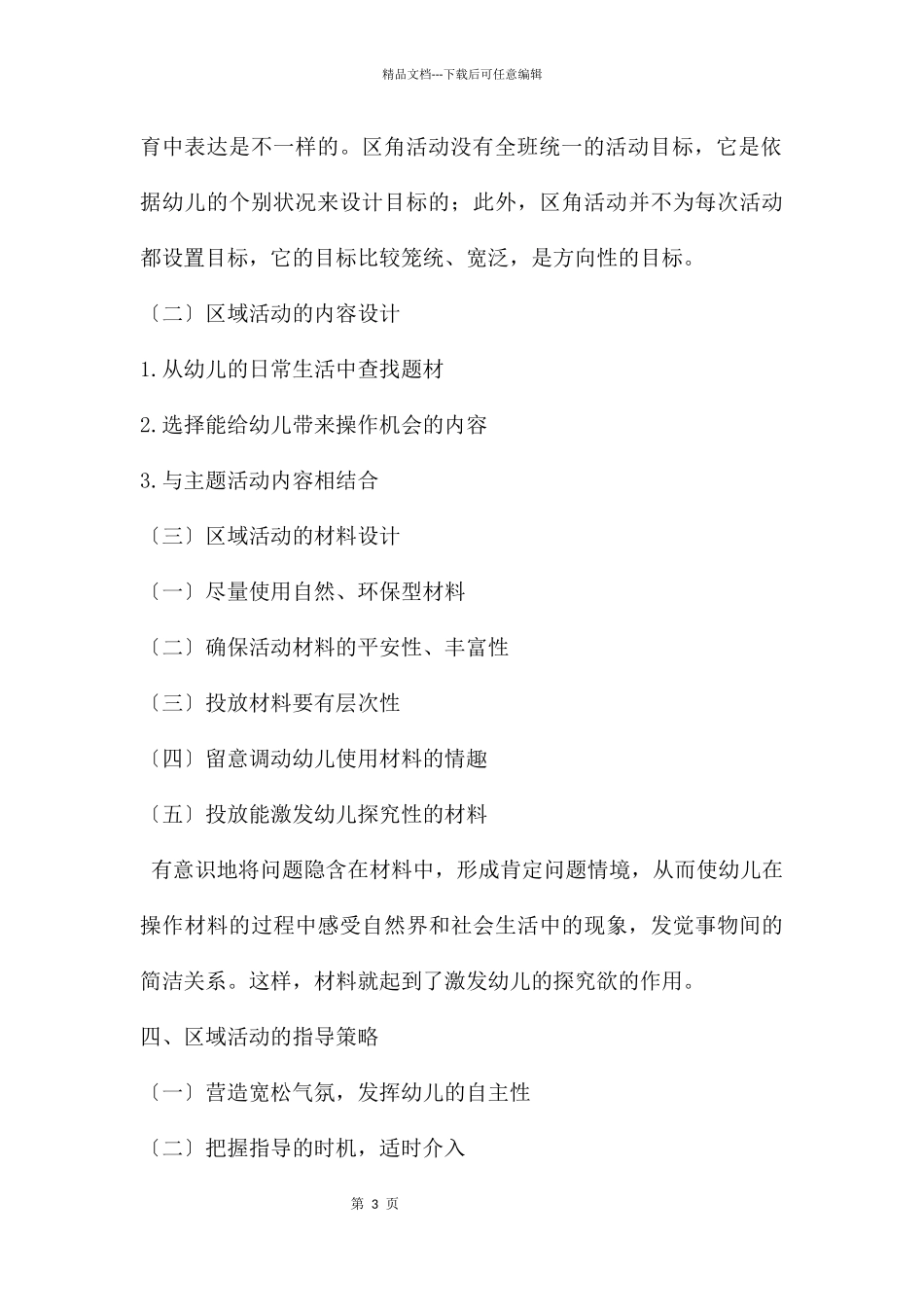 精品文档---下载后可任意编辑

育中表达是不一样的。区角活动没有全班统一的活动目标，它是依据幼儿的个别状况来设计目标的；此外，区角活动并不为每次活动都设置目标，它的目标比较笼统、宽泛，是方向性的目标。

〔二〕区域活动的内容设计

1.从幼儿的日常生活中查找题材

2.选择能给幼儿带来操作机会的内容

3.与主题活动内容相结合

〔三〕区域活动的材料设计

〔一〕尽量使用自然、环保型材料

〔二〕确保活动材料的平安性、丰富性

〔三〕投放材料要有层次性

〔四〕留意调动幼儿使用材料的情趣

〔五〕投放能激发幼儿探究性的材料

有意识地将问题隐含在材料中，形成肯定问题情境，从而使幼儿在操作材料的过程中感受自然界和社会生活中的现象，发觉事物间的简洁关系。这样，材料就起到了激发幼儿的探究欲的作用。

四、区域活动的指导策略

〔一〕营造宽松气氛，发挥幼儿的自主性

〔二〕把握指导的时机，适时介入

第 3 页